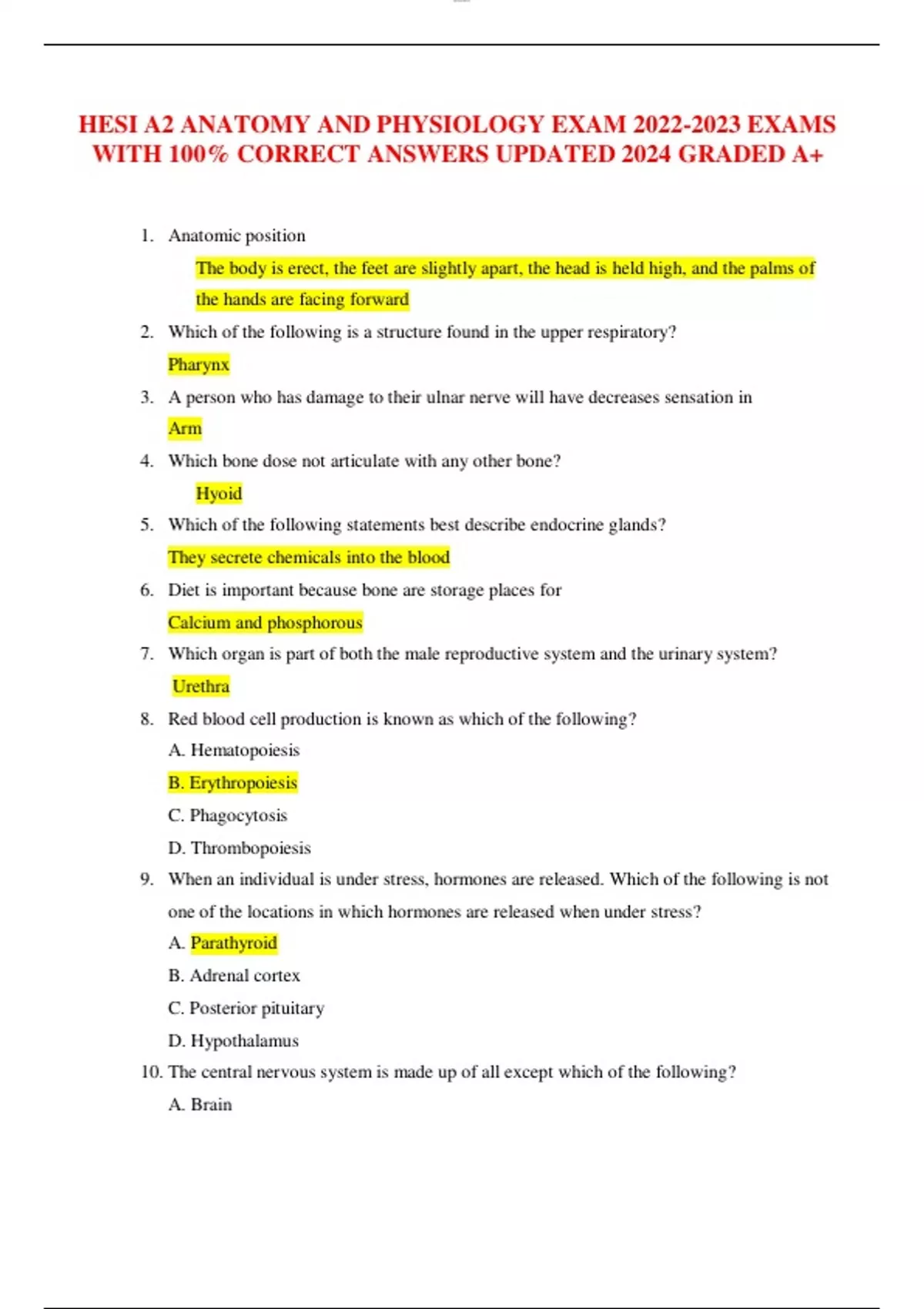 HESI A2 ANATOMY AND PHYSIOLOGY EXAM 2022-2023 EXAMS WITH 100% CORRECT ANSWERS UPDATED 2024 GRADED A+

1. Anatomic position

The body is erect, the feet are slightly apart, the head is held high, and the palms of the hands are facing forward

2. Which of the following is a structure found in the upper respiratory?

Pharynx

3. A person who has damage to their ulnar nerve will have decreases sensation in

Arm

4. Which bone dose not articulate with any other bone?

Hyoid

5. Which of the following statements best describe endocrine glands?

They secrete chemicals into the blood

6. Diet is important because bone are storage places for

Calcium and phosphorous

7. Which organ is part of both the male reproductive system and the urinary system?

Urethra

8. Red blood cell production is known as which of the following?

A. Hematopoiesis

B. Erythropoiesis

C. Phagocytosis

D. Thrombopoiesis

9. When an individual is under stress, hormones are released. Which of the following is not one of the locations in which hormones are released when under stress?

A. Parathyroid

B. Adrenal cortex

C. Posterior pituitary

D. Hypothalamus

10. The central nervous system is made up of all except which of the following?

A. Brain